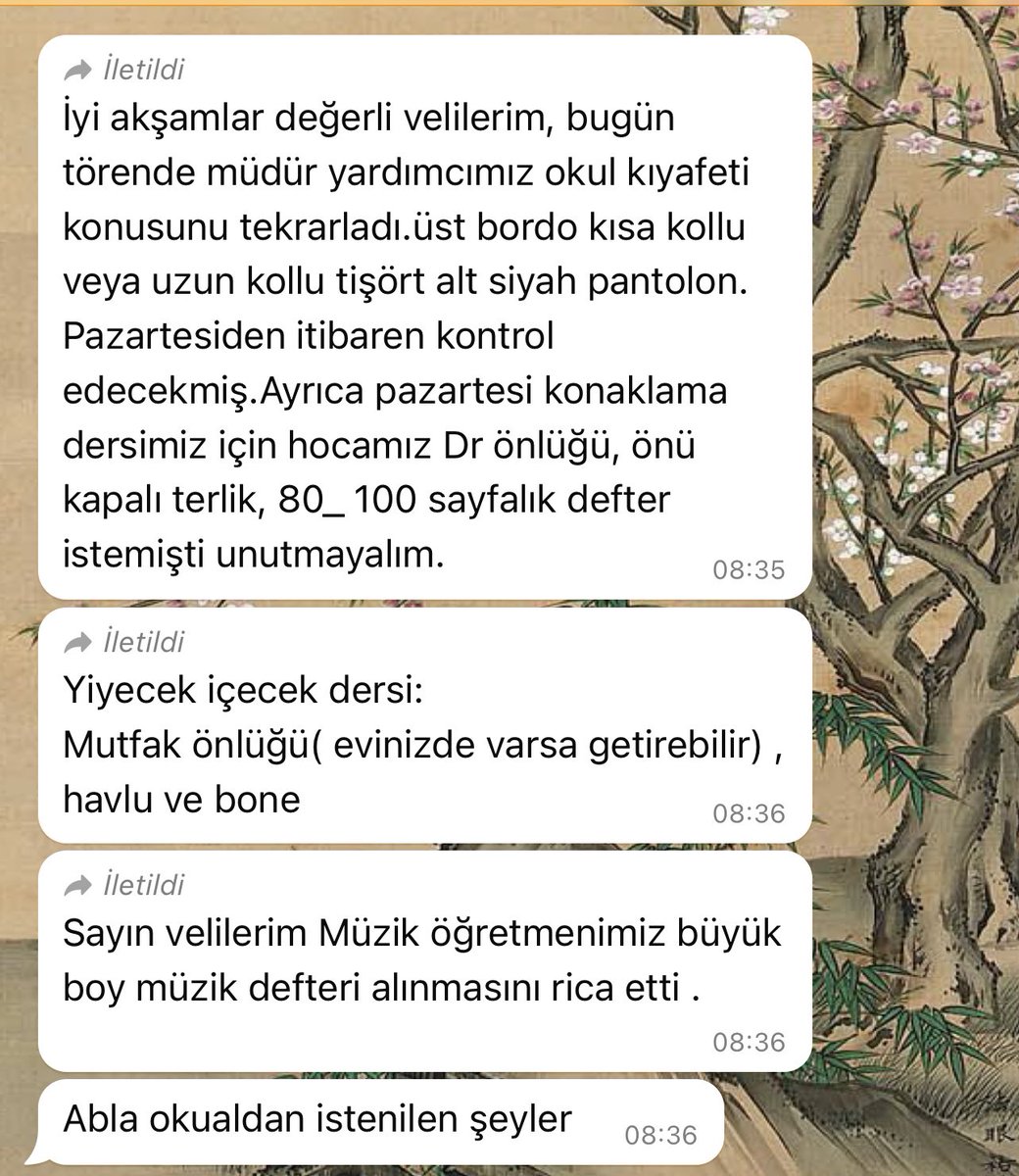 İletildi
İyi akşamlar değerli velilerim, bugün törende müdür yardımcımız okul kıyafeti konusunu tekrarladı.üst bordo kısa kollu veya uzun kollu tişört alt siyah pantolon. Pazartesiden itibaren kontrol edecekmiş.Ayrıca pazartesi konaklama dersimiz için hocamız Dr önlüğü, önü kapalı terlik, 80_ 100 sayfalık defter istemişti unutmayalım. 08:35

İletildi
Yiyecek içecek dersi:
Mutfak önlüğü( evinizde varsa getirebilir) , havlu ve bone 08:36

İletildi
Sayın velilerim Müzik öğretmenimiz büyük boy müzik defteri alınmasını rica etti . 08:36

Abla okualdan istenilen şeyler 08:36